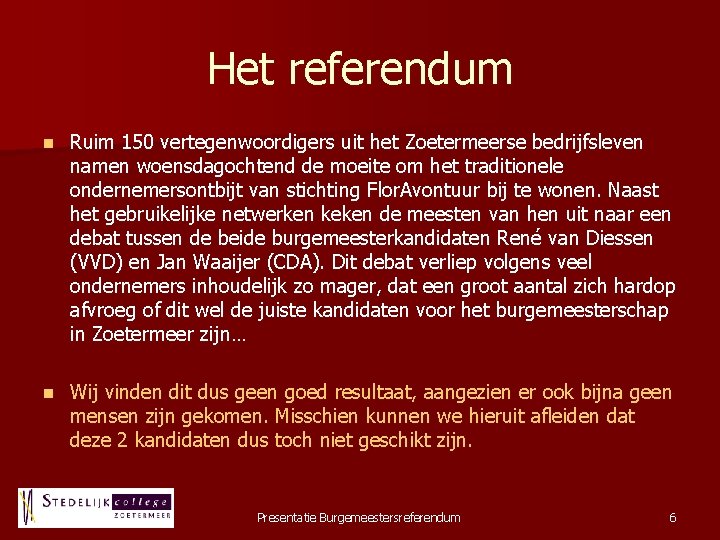 Het referendum

• Ruim 150 vertegenwoordigers uit het Zoetermeerse bedrijfsleven namen woensdagochtend de moeite om het traditionele ondernemersontbijt van stichting FlorAvontuur bij te wonen. Naast het gebruikelijke netwerken keken de meesten van hen uit naar een debat tussen de beide burgemeesterkandidaten René van Diessen (VVD) en Jan Waaijer (CDA). Dit debat verliep volgens veel ondernemers inhoudelijk zo mager, dat een groot aantal zich hardop afvroeg of dit wel de juiste kandidaten voor het burgemeesterschap in Zoetermeer zijn…

• Wij vinden dit dus geen goed resultaat, aangezien er ook bijna geen mensen zijn gekomen. Misschien kunnen we hieruit afleiden dat deze 2 kandidaten dus toch niet geschikt zijn.

STEDELIJK college
ZOETERMEER

Presentatie Burgemeestersreferendum

6